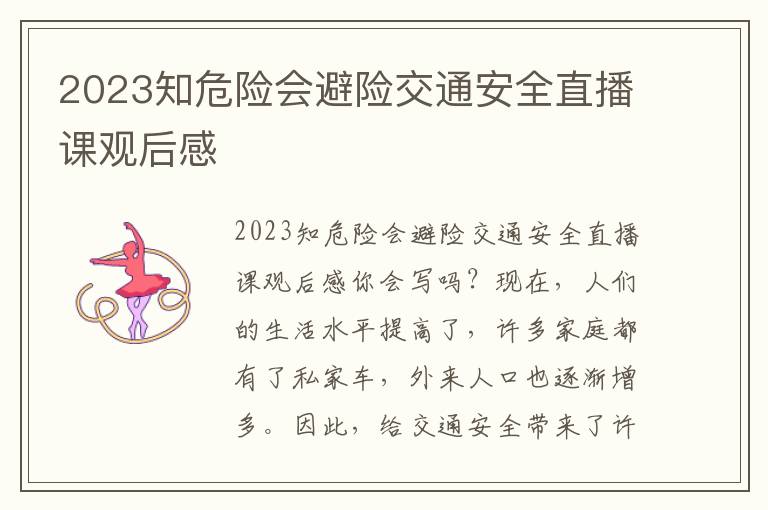 2023知危险会避险交通安全直播课观后感

2023知危险会避险交通安全直播课观后感你会写吗？现在，人们的生活水平提高了，许多家庭都有了私家车，外来人口也逐渐增多。因此，给交通安全带来了许